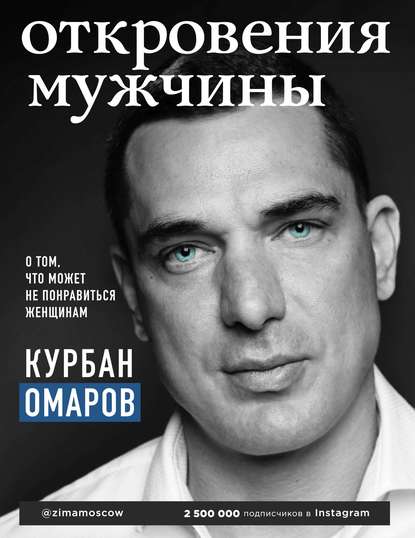 откровения мужчины

О ТОМ, ЧТО МОЖЕТ НЕ ПОНРАВИТЬСЯ ЖЕНЩИНАМ

КУРБАН
ОМАРОВ

@zimamoscow

2 500 000 подписчиков в Instagram